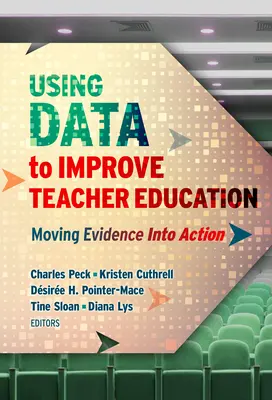 USING DATA to IMPROVE TEACHER EDUCATION

Moving Evidence Into Action

Charles Peck ▪ Kristen Cuthrell
Désirée H. Pointer-Mace
Tine Sloan ▪ Diana Lys
EDITORS